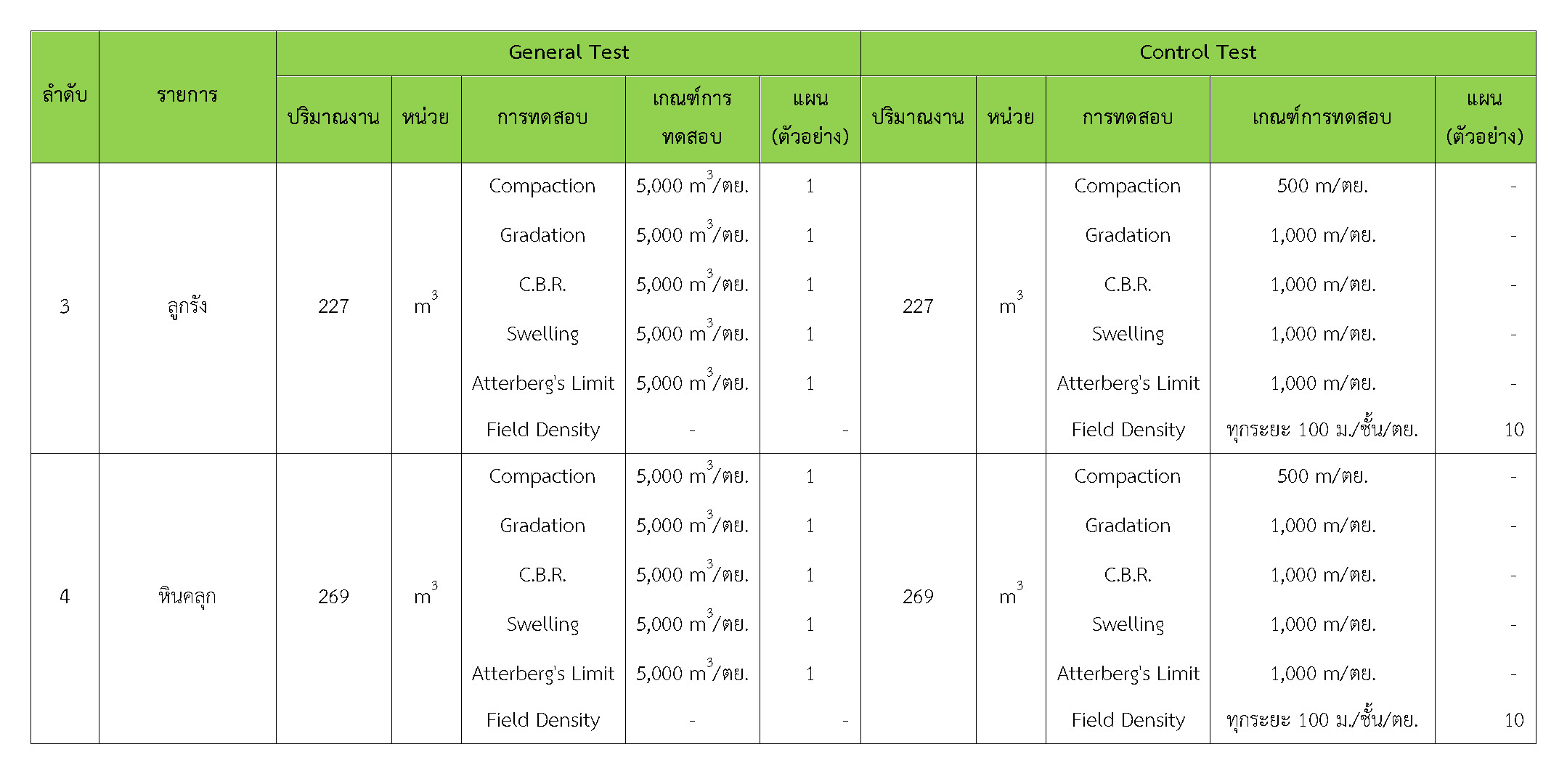 | ลำดับ | รายการ | General Test | | | | | Control Test | | | | |
|---|---|---|---|---|---|---|---|---|---|---|---|
| | | ปริมาณงาน | หน่วย | การทดสอบ | เกณฑ์การทดสอบ | แผน (ตัวอย่าง) | ปริมาณงาน | หน่วย | การทดสอบ | เกณฑ์การทดสอบ | แผน (ตัวอย่าง) |
| 3 | ลูกรัง | 227 | $m^3$ | Compaction | 5,000 $m^3$/ตย. | 1 | 227 | $m^3$ | Compaction | 500 m/ตย. | - |
| | | | | Gradation | 5,000 $m^3$/ตย. | 1 | | | Gradation | 1,000 m/ตย. | - |
| | | | | C.B.R. | 5,000 $m^3$/ตย. | 1 | | | C.B.R. | 1,000 m/ตย. | - |
| | | | | Swelling | 5,000 $m^3$/ตย. | 1 | | | Swelling | 1,000 m/ตย. | - |
| | | | | Atterberg's Limit | 5,000 $m^3$/ตย. | 1 | | | Atterberg's Limit | 1,000 m/ตย. | - |
| | | | | Field Density | - | - | | | Field Density | ทุกระยะ 100 ม./ชั้น/ตย. | 10 |
| 4 | หินคลุก | 269 | $m^3$ | Compaction | 5,000 $m^3$/ตย. | 1 | 269 | $m^3$ | Compaction | 500 m/ตย. | - |
| | | | | Gradation | 5,000 $m^3$/ตย. | 1 | | | Gradation | 1,000 m/ตย. | - |
| | | | | C.B.R. | 5,000 $m^3$/ตย. | 1 | | | C.B.R. | 1,000 m/ตย. | - |
| | | | | Swelling | 5,000 $m^3$/ตย. | 1 | | | Swelling | 1,000 m/ตย. | - |
| | | | | Atterberg's Limit | 5,000 $m^3$/ตย. | 1 | | | Atterberg's Limit | 1,000 m/ตย. | - |
| | | | | Field Density | - | - | | | Field Density | ทุกระยะ 100 ม./ชั้น/ตย. | 10 |